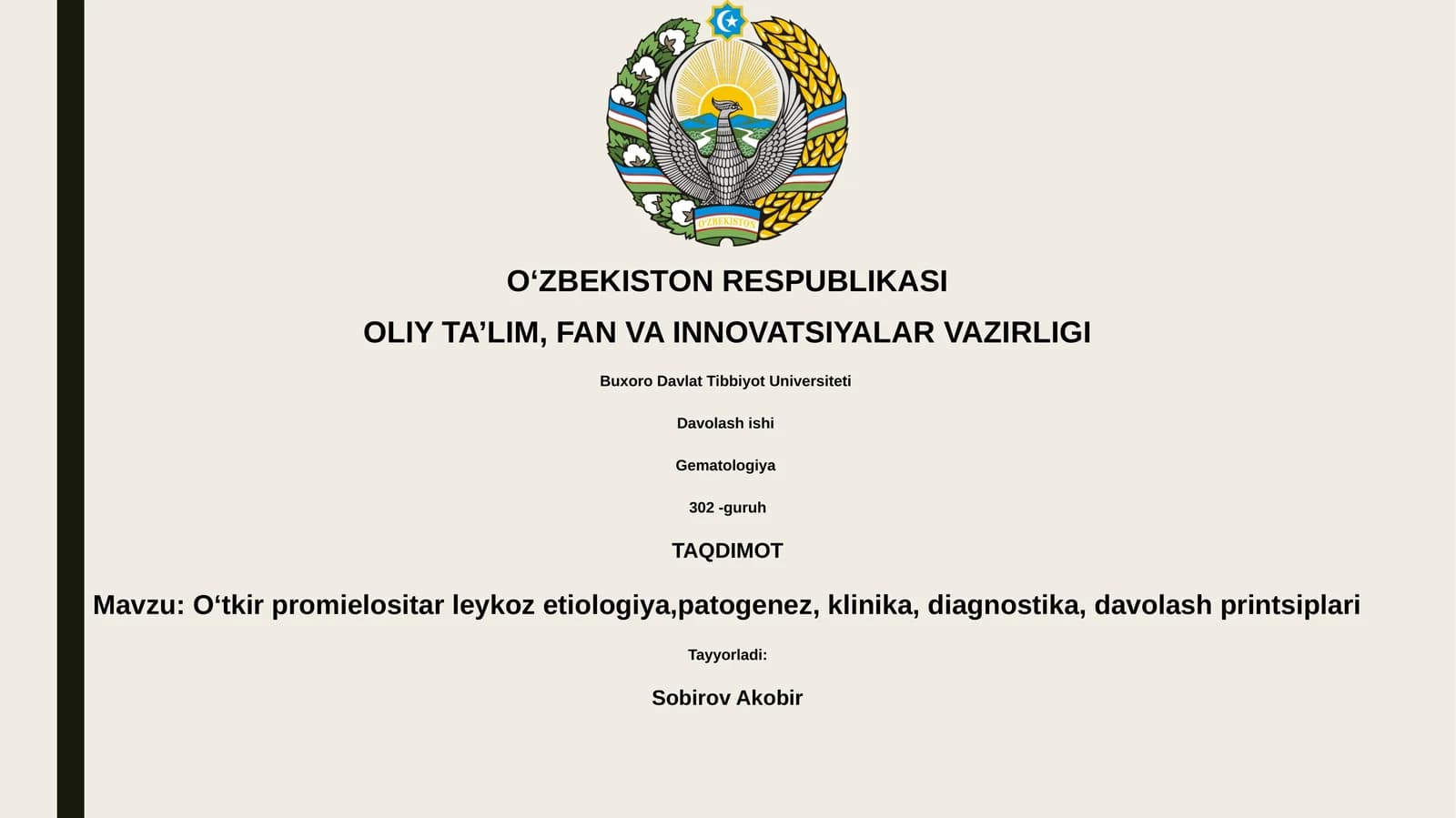 O'ZBEKISTON

O‘ZBEKISTON RESPUBLIKASI

OLIY TA’LIM, FAN VA INNOVATSIYALAR VAZIRLIGI

Buxoro Davlat Tibbiyot Universiteti

Davolash ishi

Gematologiya

302 -guruh

TAQDIMOT

Mavzu: O‘tkir promielositar leykoz etiologiya,patogenez, klinika, diagnostika, davolash printsiplari

Tayyorladi:

Sobirov Akobir